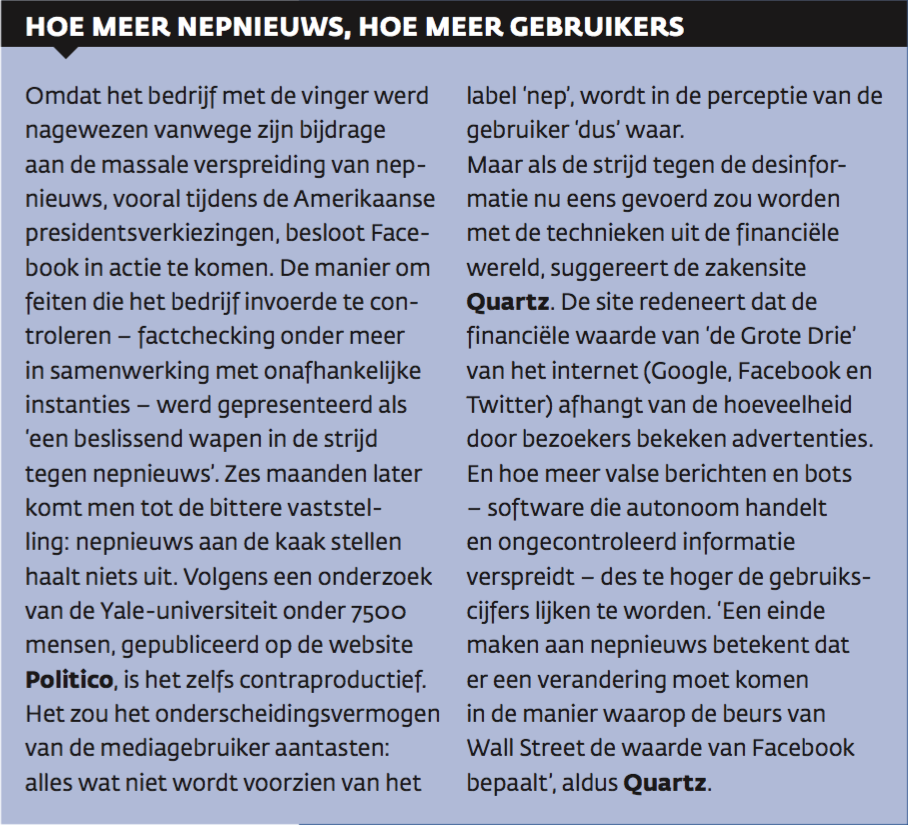 HOE MEER NEPNIEUWS, HOE MEER GEBRUIKERS

Omdat het bedrijf met de vinger werd nagewezen vanwege zijn bijdrage aan de massale verspreiding van nepnieuws, vooral tijdens de Amerikaanse presidentsverkiezingen, besloot Facebook in actie te komen. De manier om feiten die het bedrijf invoerde te controleren – factchecking onder meer in samenwerking met onafhankelijke instanties – werd gepresenteerd als 'een beslissend wapen in de strijd tegen nepnieuws'. Zes maanden later komt men tot de bittere vaststelling: nepnieuws aan de kaak stellen haalt niets uit. Volgens een onderzoek van de Yale-universiteit onder 7500 mensen, gepubliceerd op de website Politico, is het zelfs contraproductief. Het zou het onderscheidingsvermogen van de mediagebruiker aantasten: alles wat niet wordt voorzien van het label 'nep', wordt in de perceptie van de gebruiker 'dus' waar.
Maar als de strijd tegen de desinformatie nu eens gevoerd zou worden met de technieken uit de financiële wereld, suggereert de zakensite Quartz. De site redeneert dat de financiële waarde van 'de Grote Drie' van het internet (Google, Facebook en Twitter) afhangt van de hoeveelheid door bezoekers bekeken advertenties. En hoe meer valse berichten en bots – software die autonoom handelt en ongecontroleerd informatie verspreidt – des te hoger de gebruikscijfers lijken te worden. 'Een einde maken aan nepnieuws betekent dat er een verandering moet komen in de manier waarop de beurs van Wall Street de waarde van Facebook bepaalt', aldus Quartz.